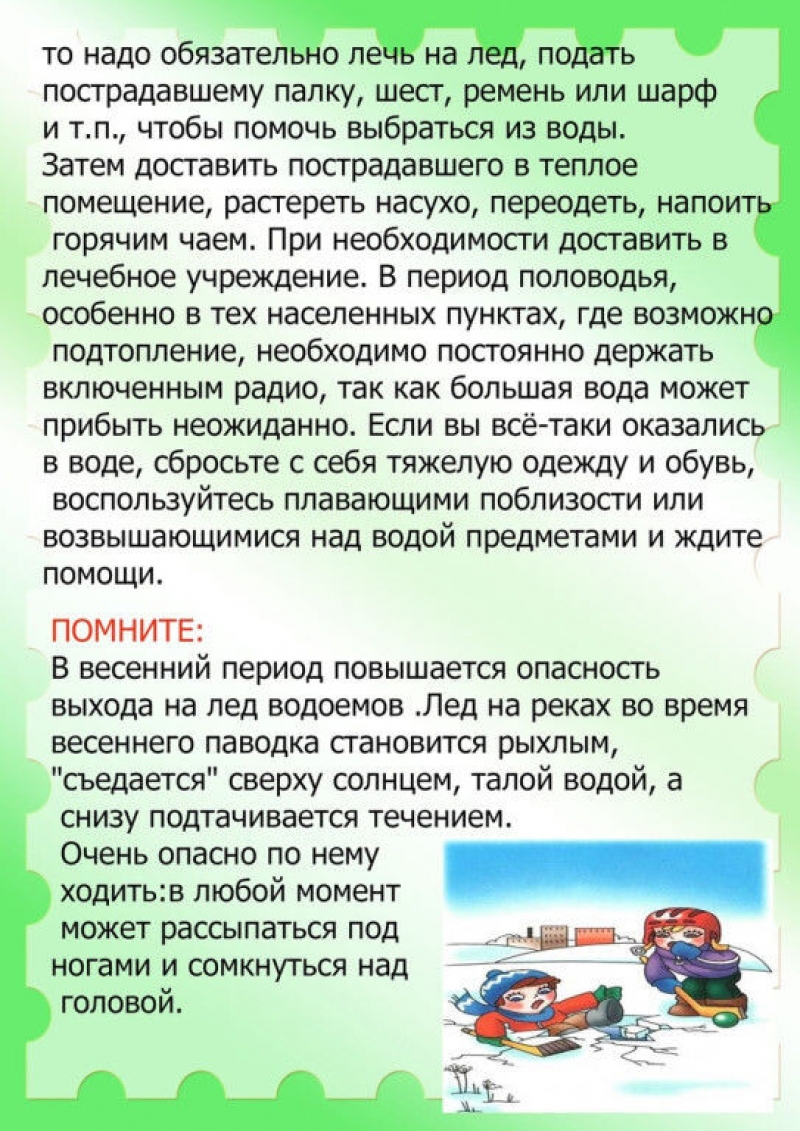 то надо обязательно лечь на лед, подать пострадавшему палку, шест, ремень или шарф и т.п., чтобы помочь выбраться из воды. Затем доставить пострадавшего в теплое помещение, растереть насухо, переодеть, напоить горячим чаем. При необходимости доставить в лечебное учреждение. В период половодья, особенно в тех населенных пунктах, где возможно подтопление, необходимо постоянно держать включенным радио, так как большая вода может прибыть неожиданно. Если вы всё-таки оказались в воде, сбросьте с себя тяжелую одежду и обувь, воспользуйтесь плавающими поблизости или возвышающимися над водой предметами и ждите помощи.

ПОМНИТЕ:
В весенний период повышается опасность выхода на лед водоемов .Лед на реках во время весеннего паводка становится рыхлым, "съедается" сверху солнцем, талой водой, а снизу подтачивается течением.
Очень опасно по нему ходить:в любой момент может рассыпаться под ногами и сомкнуться над головой.